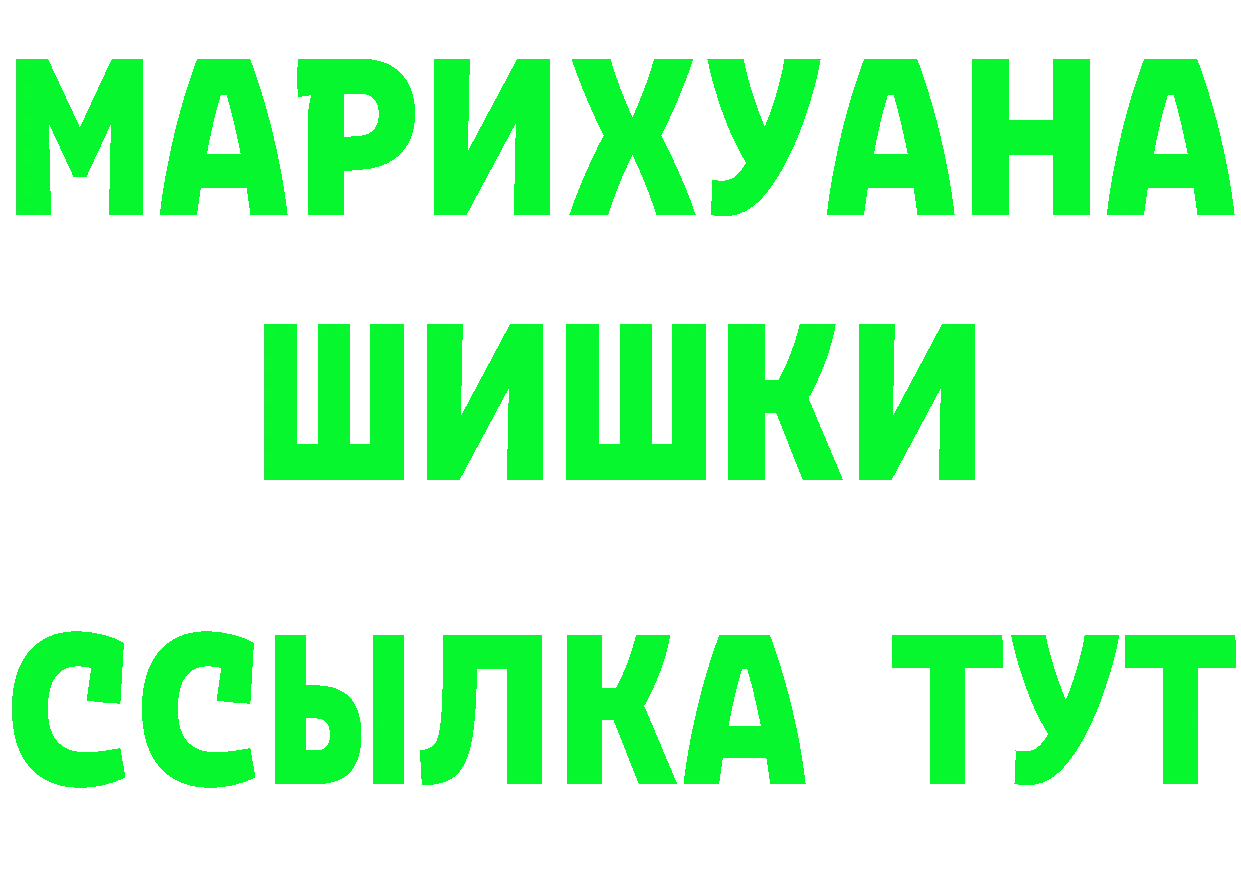 МАРИХУАНА
ШИШКИ
ССЫЛКА ТУТ